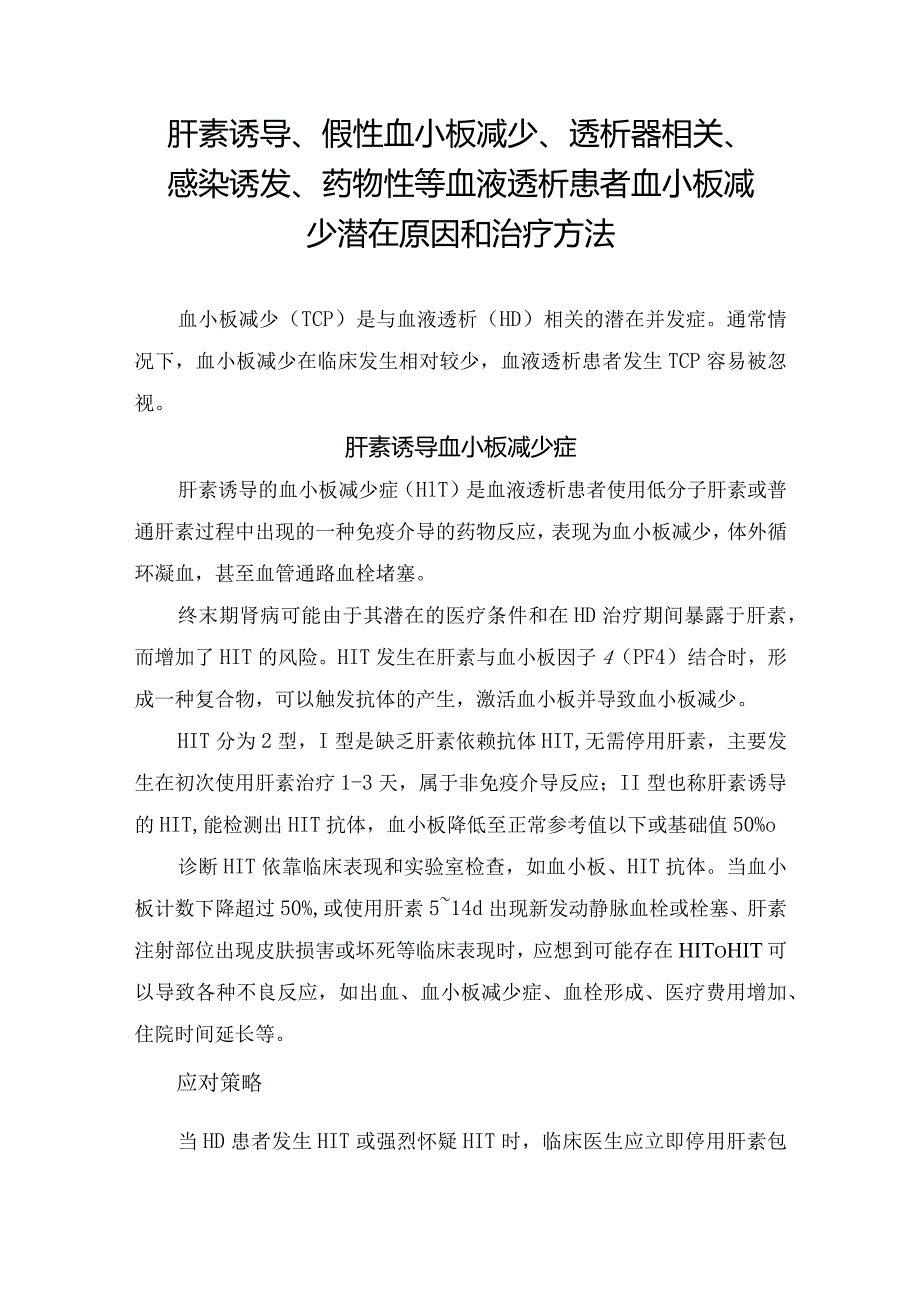 肝素诱导、假性血小板减少、透析器相关、感染诱发、药物性等血液透析患者血小板减少潜在原因和治疗方法

血小板减少（TCP）是与血液透析（HD）相关的潜在并发症。通常情况下，血小板减少在临床发生相对较少，血液透析患者发生TCP容易被忽视。

肝素诱导血小板减少症

肝素诱导的血小板减少症（HlT）是血液透析患者使用低分子肝素或普通肝素过程中出现的一种免疫介导的药物反应，表现为血小板减少，体外循环凝血，甚至血管通路血栓堵塞。

终末期肾病可能由于其潜在的医疗条件和在HD治疗期间暴露于肝素，而增加了HIT的风险。HIT发生在肝素与血小板因子4（PF4）结合时，形成一种复合物，可以触发抗体的产生，激活血小板并导致血小板减少。

HIT分为2型，I型是缺乏肝素依赖抗体HIT,无需停用肝素，主要发生在初次使用肝素治疗1-3天，属于非免疫介导反应；II型也称肝素诱导的HIT,能检测出HIT抗体，血小板降低至正常参考值以下或基础值50%o

诊断HIT依靠临床表现和实验室检查，如血小板、HIT抗体。当血小板计数下降超过50%,或使用肝素5~14d出现新发动静脉血栓或栓塞、肝素注射部位出现皮肤损害或坏死等临床表现时，应想到可能存在HIToHIT可以导致各种不良反应，如出血、血小板减少症、血栓形成、医疗费用增加、住院时间延长等。

应对策略

当HD患者发生HIT或强烈怀疑HIT时，临床医生应立即停用肝素包